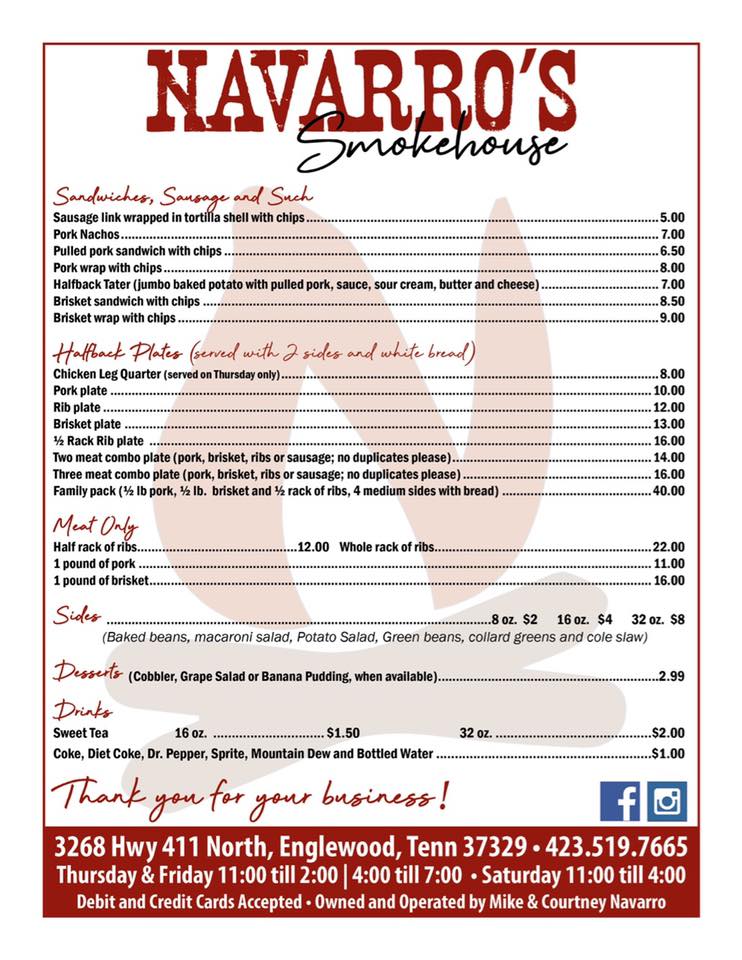 NAVARRO'S
Smokehouse

Sandwiches, Sausage and Such
Sausage link wrapped in tortilla shell with chips 5.00
Pork Nachos 7.00
Pulled pork sandwich with chips 6.50
Pork wrap with chips 8.00
Halfback Tater (jumbo baked potato with pulled pork, sauce, sour cream, butter and cheese) 7.00
Brisket sandwich with chips 8.50
Brisket wrap with chips 9.00

Halfback Plates (served with 2 sides and white bread)
Chicken Leg Quarter (served on Thursday only) 8.00
Pork plate 10.00
Rib plate 12.00
Brisket plate 13.00
½ Rack Rib plate 16.00
Two meat combo plate (pork, brisket, ribs or sausage; no duplicates please) 14.00
Three meat combo plate (pork, brisket, ribs or sausage; no duplicates please) 16.00
Family pack (½ lb pork, ½ lb. brisket and ½ rack of ribs, 4 medium sides with bread) 40.00

Meat Only
Half rack of ribs 12.00 Whole rack of ribs 22.00
1 pound of pork 11.00
1 pound of brisket 16.00

Sides 8 oz. $2 16 oz. $4 32 oz. $8
(Baked beans, macaroni salad, Potato Salad, Green beans, collard greens and cole slaw)

Desserts (Cobbler, Grape Salad or Banana Pudding, when available) 2.99

Drinks
Sweet Tea 16 oz. $1.50 32 oz. $2.00
Coke, Diet Coke, Dr. Pepper, Sprite, Mountain Dew and Bottled Water $1.00

Thank you for your business!

3268 Hwy 411 North, Englewood, Tenn 37329 • 423.519.7665
Thursday & Friday 11:00 till 2:00 | 4:00 till 7:00 • Saturday 11:00 till 4:00
Debit and Credit Cards Accepted • Owned and Operated by Mike & Courtney Navarro